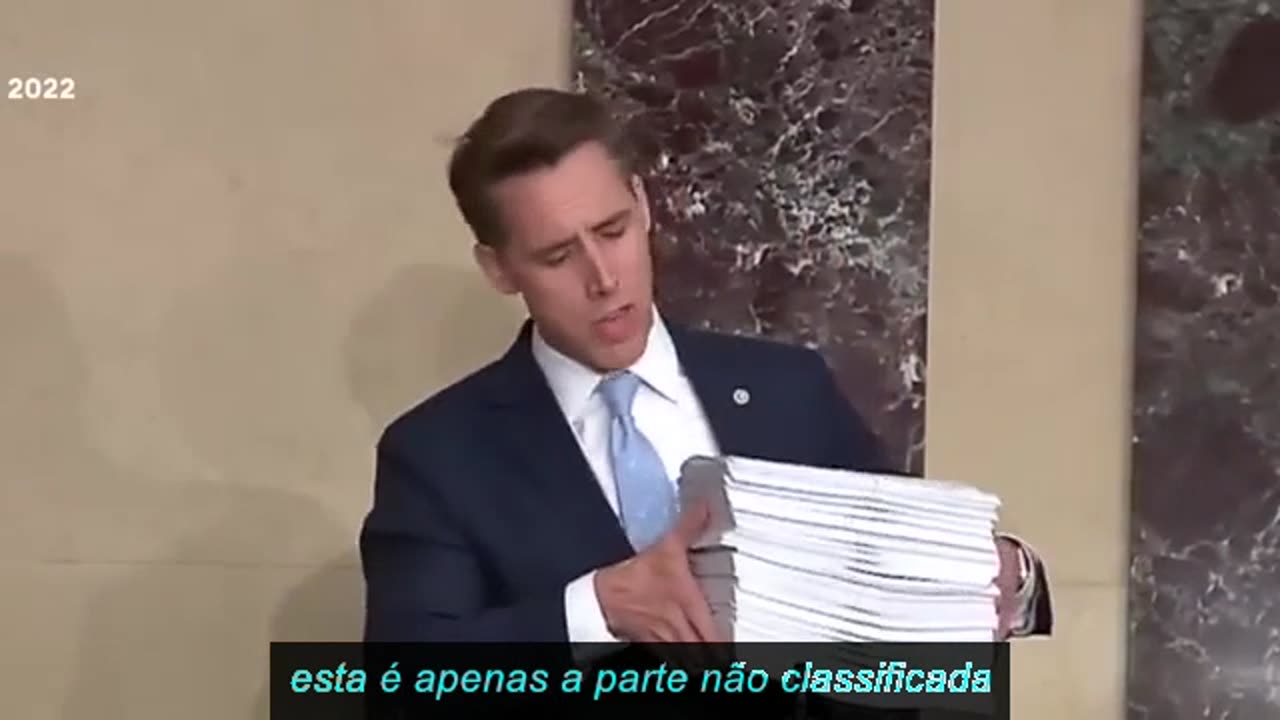 2022

esta é apenas a parte não classificada